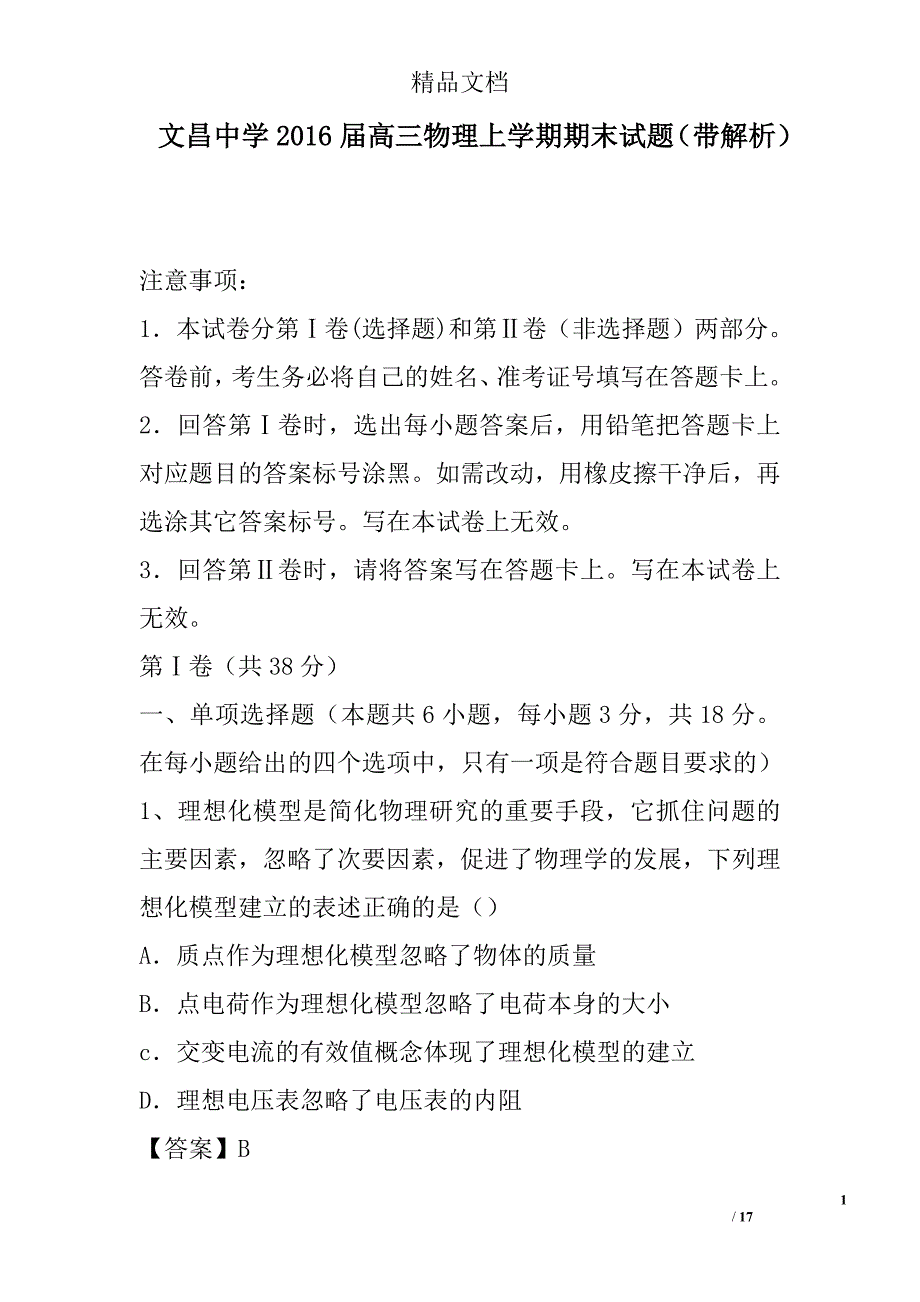 精品文档

文昌中学2016届高三物理上学期期末试题（带解析）

注意事项：

1．本试卷分第Ⅰ卷(选择题)和第Ⅱ卷（非选择题）两部分。答卷前，考生务必将自己的姓名、准考证号填写在答题卡上。

2．回答第Ⅰ卷时，选出每小题答案后，用铅笔把答题卡上对应题目的答案标号涂黑。如需改动，用橡皮擦干净后，再选涂其它答案标号。写在本试卷上无效。

3．回答第Ⅱ卷时，请将答案写在答题卡上。写在本试卷上无效。

第Ⅰ卷（共38分）

一、单项选择题（本题共6小题，每小题3分，共18分。在每小题给出的四个选项中，只有一项是符合题目要求的）

1、理想化模型是简化物理研究的重要手段，它抓住问题的主要因素，忽略了次要因素，促进了物理学的发展，下列理想化模型建立的表述正确的是（）

A．质点作为理想化模型忽略了物体的质量

B．点电荷作为理想化模型忽略了电荷本身的大小

c．交变电流的有效值概念体现了理想化模型的建立

D．理想电压表忽略了电压表的内阻

【答案】B

1

/ 17